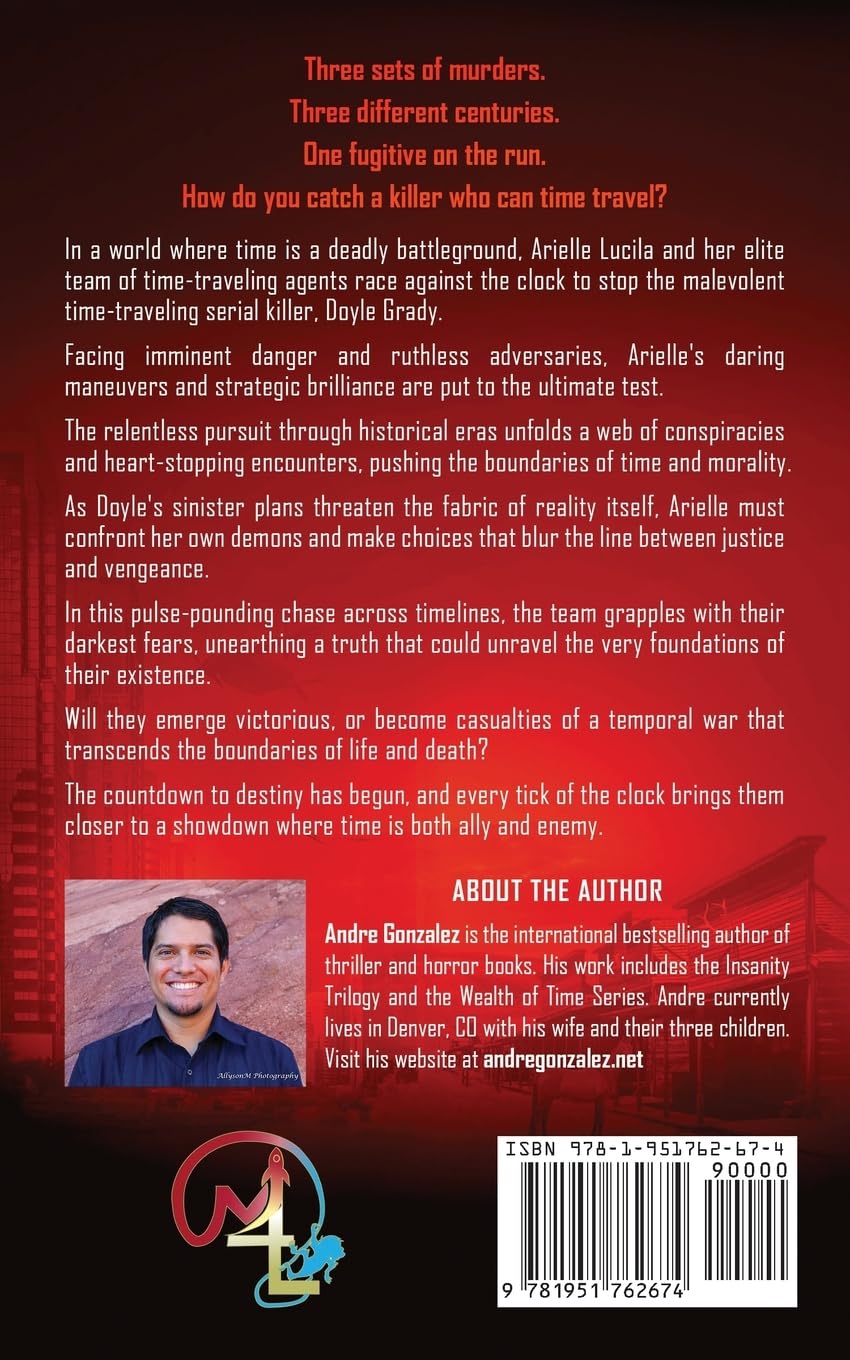 Three sets of murders.
Three different centuries.
One fugitive on the run.
How do you catch a killer who can time travel?

In a world where time is a deadly battleground, Arielle Lucila and her elite team of time-traveling agents race against the clock to stop the malevolent time-traveling serial killer, Doyle Grady.

Facing imminent danger and ruthless adversaries, Arielle's daring maneuvers and strategic brilliance are put to the ultimate test.

The relentless pursuit through historical eras unfolds a web of conspiracies and heart-stopping encounters, pushing the boundaries of time and morality.

As Doyle's sinister plans threaten the fabric of reality itself, Arielle must confront her own demons and make choices that blur the line between justice and vengeance.

In this pulse-pounding chase across timelines, the team grapples with their darkest fears, unearthing a truth that could unravel the very foundations of their existence.

Will they emerge victorious, or become casualties of a temporal war that transcends the boundaries of life and death?

The countdown to destiny has begun, and every tick of the clock brings them closer to a showdown where time is both ally and enemy.

AllysonM Photography

ABOUT THE AUTHOR

Andre Gonzalez is the international bestselling author of thriller and horror books. His work includes the Insanity Trilogy and the Wealth of Time Series. Andre currently lives in Denver, CO with his wife and their three children. Visit his website at andregonzalez.net

ISBN 978-1-951762-67-4
90000
9 781951 762674